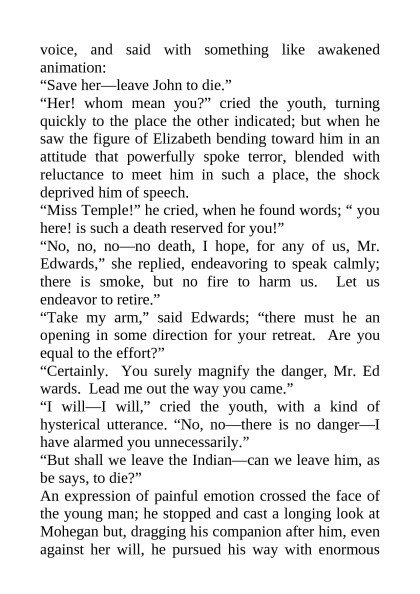 voice, and said with something like awakened animation:
“Save her—leave John to die.”
“Her! whom mean you?” cried the youth, turning quickly to the place the other indicated; but when he saw the figure of Elizabeth bending toward him in an attitude that powerfully spoke terror, blended with reluctance to meet him in such a place, the shock deprived him of speech.
“Miss Temple!” he cried, when he found words; “ you here! is such a death reserved for you!”
“No, no, no—no death, I hope, for any of us, Mr. Edwards,” she replied, endeavoring to speak calmly; there is smoke, but no fire to harm us. Let us endeavor to retire.”
“Take my arm,” said Edwards; “there must he an opening in some direction for your retreat. Are you equal to the effort?”
“Certainly. You surely magnify the danger, Mr. Ed wards. Lead me out the way you came.”
“I will—I will,” cried the youth, with a kind of hysterical utterance. “No, no—there is no danger—I have alarmed you unnecessarily.”
“But shall we leave the Indian—can we leave him, as be says, to die?”
An expression of painful emotion crossed the face of the young man; he stopped and cast a longing look at Mohegan but, dragging his companion after him, even against her will, he pursued his way with enormous